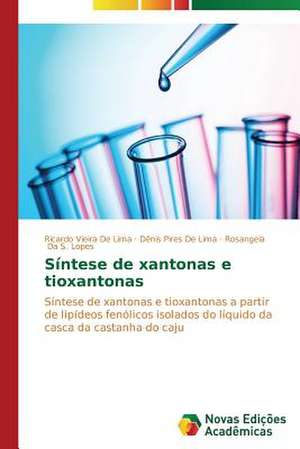 Ricardo Vieira De Lima · Dênis Pires De Lima · Rosangela Da S. Lopes

Síntese de xantonas e tioxantonas

Síntese de xantonas e tioxantonas a partir de lipídeos fenólicos isolados do líquido da casca da castanha do caju

Novas Edições Acadêmicas